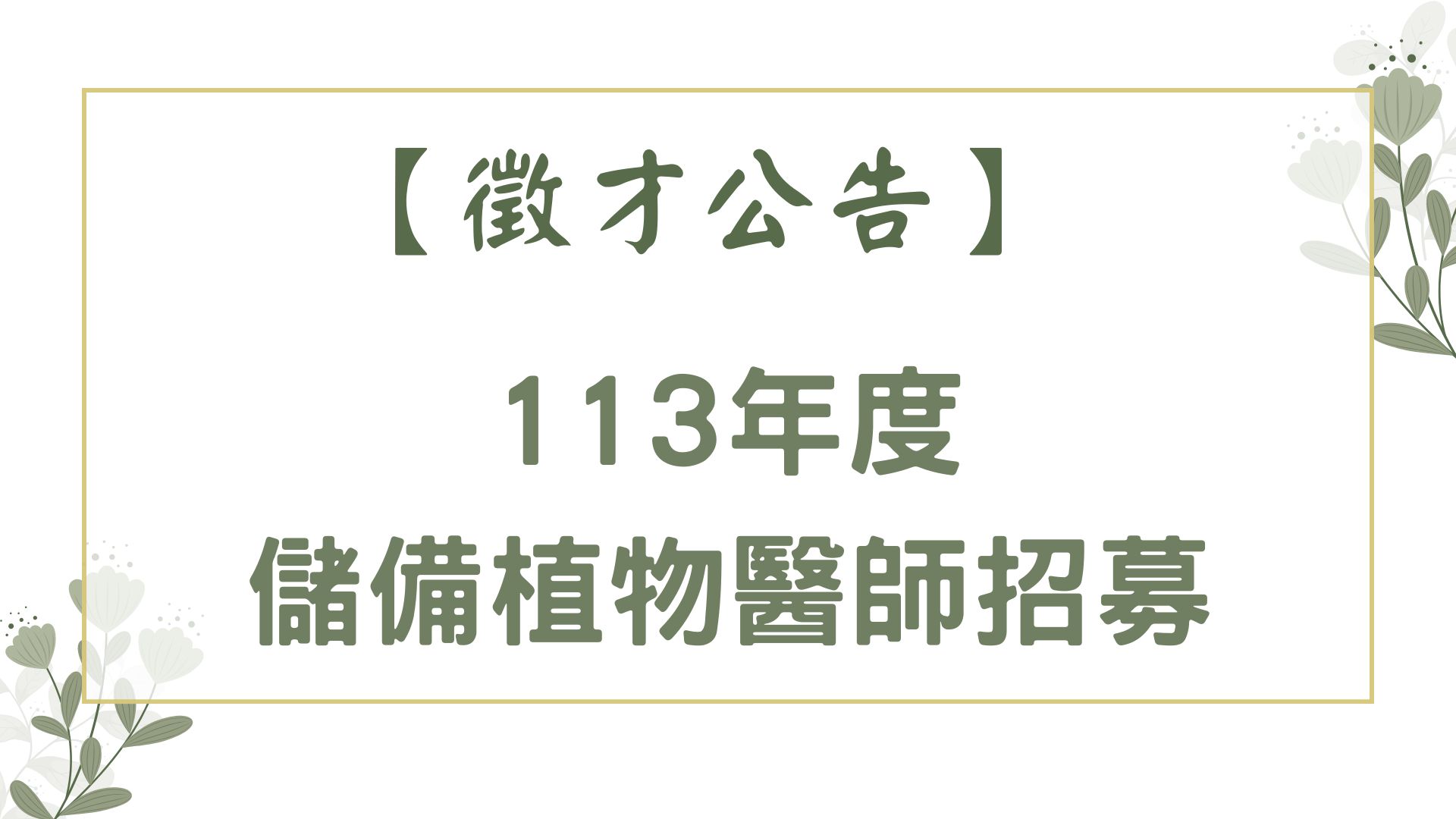 【徵才公告】

113年度
儲備植物醫師招募